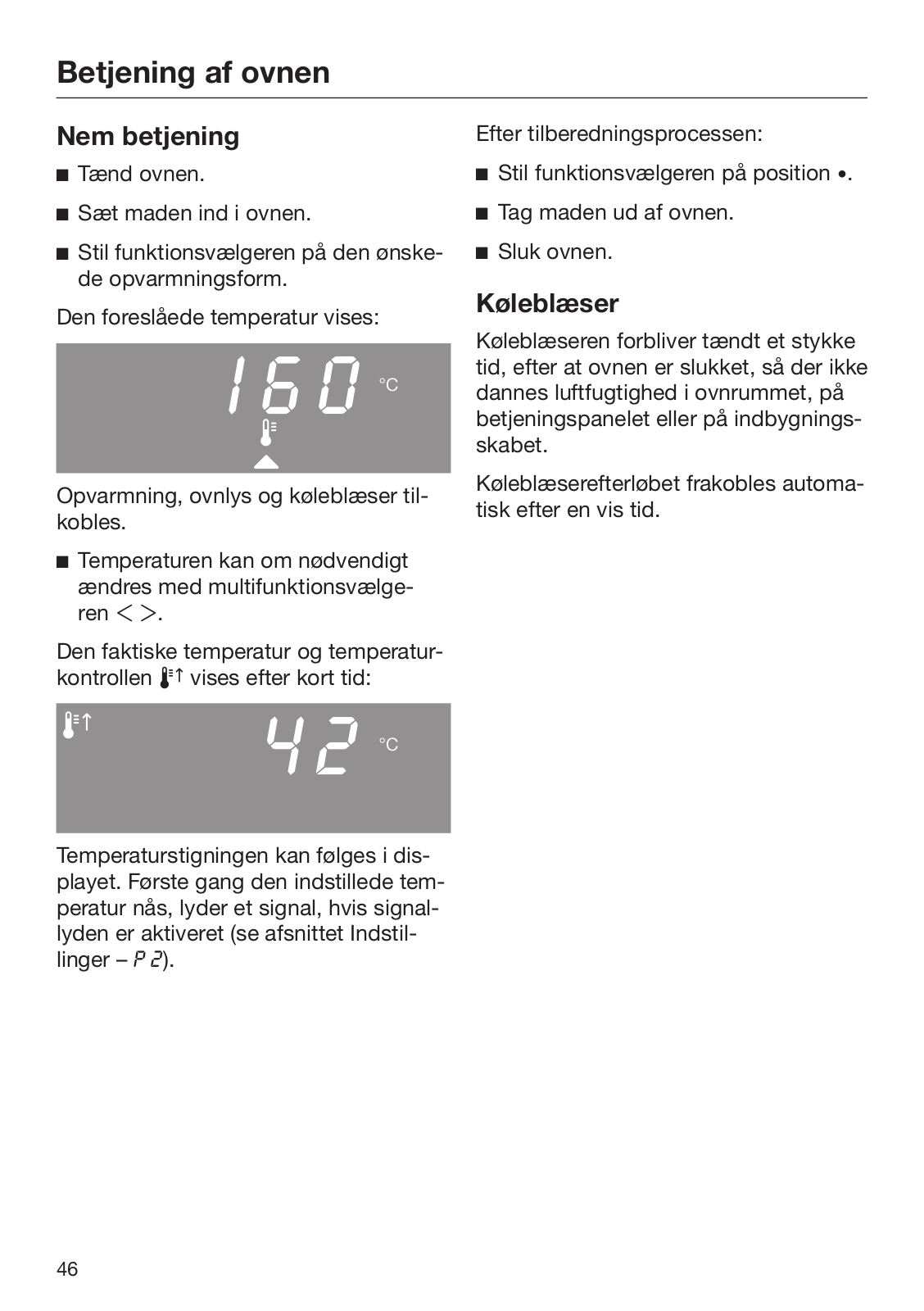 Betjening af ovnen

Nem betjening

■ Tænd ovnen.

■ Sæt maden ind i ovnen.

■ Stil funktionsvælgeren på den ønskede opvarmningsform.

Den foreslåede temperatur vises:

160 °C

Opvarmning, ovnlys og køleblæser tilkobles.

■ Temperaturen kan om nødvendigt ændres med multifunktionsvælgeren < >.

Den faktiske temperatur og temperaturkontrollen vises efter kort tid:

42 °C

Temperaturstigningen kan følges i displayet. Første gang den indstillede temperatur nås, lyder et signal, hvis signallyden er aktiveret (se afsnittet Indstillinger – P 2).

Efter tilberedningsprocessen:

■ Stil funktionsvælgeren på position •.

■ Tag maden ud af ovnen.

■ Sluk ovnen.

Køleblæser

Køleblæseren forbliver tændt et stykke tid, efter at ovnen er slukket, så der ikke dannes luftfugtighed i ovnrummet, på betjeningspanelet eller på indbygningsskabet.

Køleblæserefterløbet frakobles automatisk efter en vis tid.

46